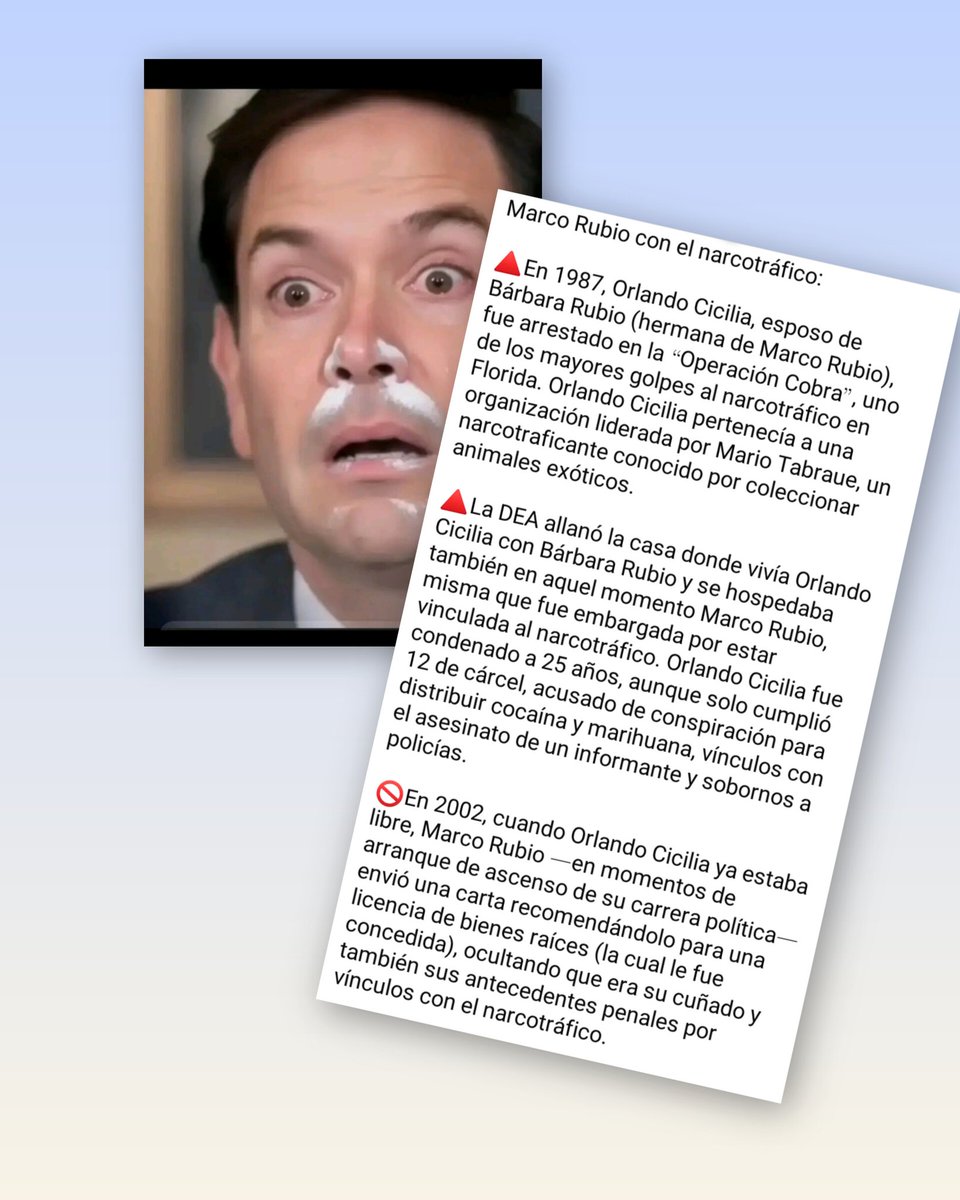 Marco Rubio con el narcotráfico:

🔺En 1987, Orlando Cicilia, esposo de Bárbara Rubio (hermana de Marco Rubio), fue arrestado en la "Operación Cobra", uno de los mayores golpes al narcotráfico en Florida. Orlando Cicilia pertenecía a una organización liderada por Mario Tabraue, un narcotraficante conocido por coleccionar animales exóticos.

🔺La DEA allanó la casa donde vivía Orlando Cicilia con Bárbara Rubio y se hospedaba también en aquel momento Marco Rubio, misma que fue embargada por estar vinculada al narcotráfico. Orlando Cicilia fue condenado a 25 años, aunque solo cumplió 12 de cárcel, acusado de conspiración para distribuir cocaína y marihuana, vínculos con el asesinato de un informante y sobornos a policías.

🚫En 2002, cuando Orlando Cicilia ya estaba libre, Marco Rubio —en momentos de arranque de ascenso de su carrera política— envió una carta recomendándolo para una licencia de bienes raíces (la cual le fue concedida), ocultando que era su cuñado y también sus antecedentes penales por vínculos con el narcotráfico.